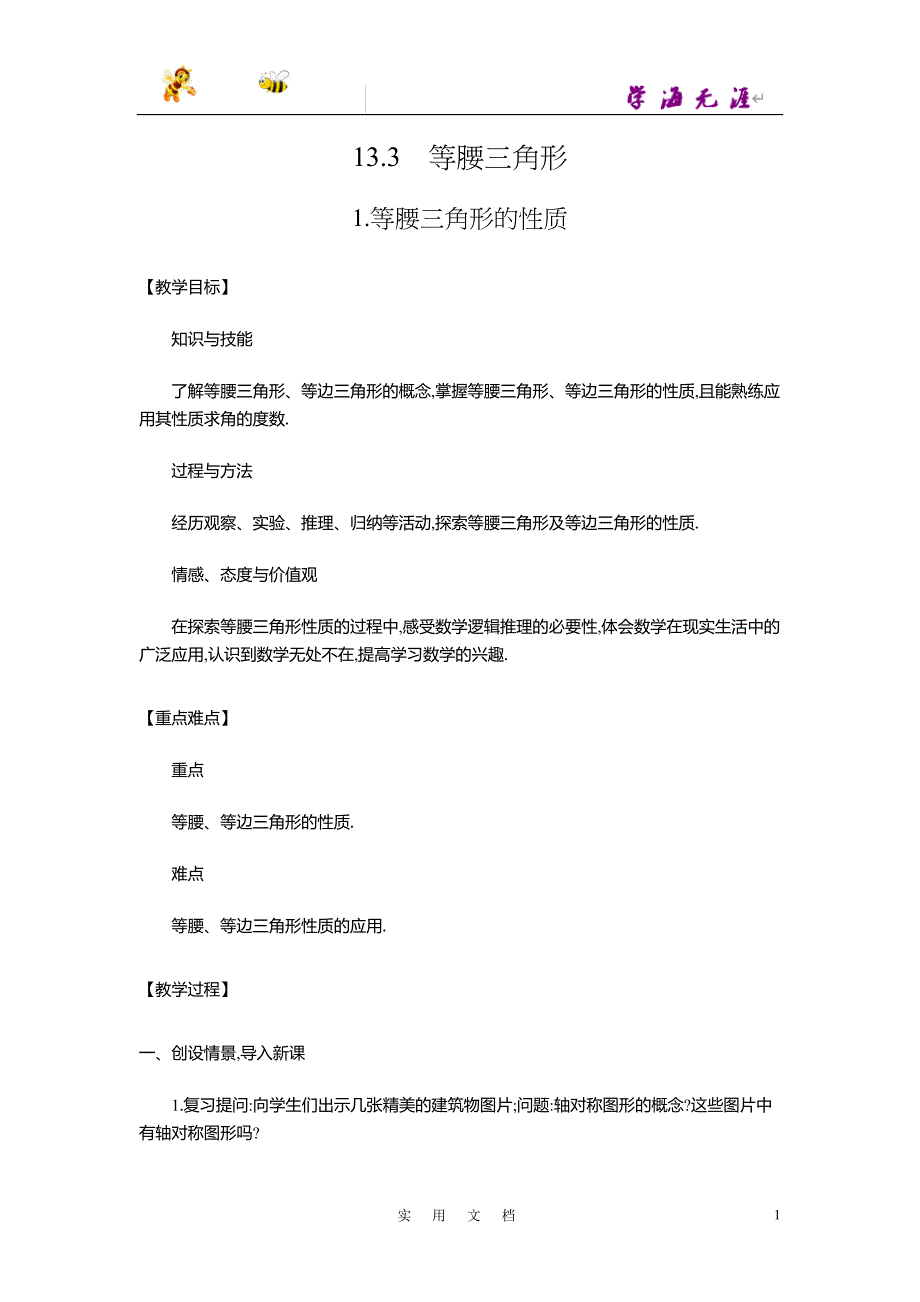 学海无涯

13.3　等腰三角形

1.等腰三角形的性质

【教学目标】

知识与技能

了解等腰三角形、等边三角形的概念,掌握等腰三角形、等边三角形的性质,且能熟练应用其性质求角的度数.

过程与方法

经历观察、实验、推理、归纳等活动,探索等腰三角形及等边三角形的性质.

情感、态度与价值观

在探索等腰三角形性质的过程中,感受数学逻辑推理的必要性,体会数学在现实生活中的广泛应用,认识到数学无处不在,提高学习数学的兴趣.

【重点难点】

重点

等腰、等边三角形的性质.

难点

等腰、等边三角形性质的应用.

【教学过程】

一、创设情景,导入新课

1.复习提问:向学生们出示几张精美的建筑物图片;问题:轴对称图形的概念?这些图片中有轴对称图形吗?

实　用　文　档　　1